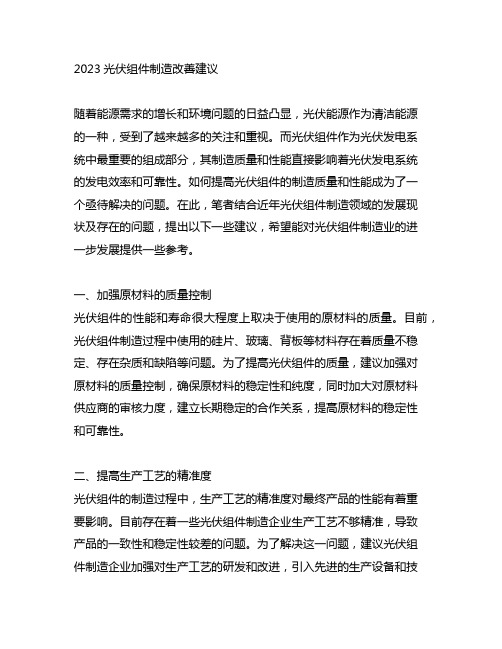 2023 光伏组件制造改善建议

随着能源需求的增长和环境问题的日益凸显，光伏能源作为清洁能源的一种，受到了越来越多的关注和重视。而光伏组件作为光伏发电系统中最重要的组成部分，其制造质量和性能直接影响着光伏发电系统的发电效率和可靠性。如何提高光伏组件的制造质量和性能成为了一个亟待解决的问题。在此，笔者结合近年光伏组件制造领域的发展现状及存在的问题，提出以下一些建议，希望能对光伏组件制造业的进一步发展提供一些参考。

一、加强原材料的质量控制
光伏组件的性能和寿命很大程度上取决于使用的原材料的质量。目前，光伏组件制造过程中使用的硅片、玻璃、背板等材料存在着质量不稳定、存在杂质和缺陷等问题。为了提高光伏组件的质量，建议加强对原材料的质量控制，确保原材料的稳定性和纯度，同时加大对原材料供应商的审核力度，建立长期稳定的合作关系，提高原材料的稳定性和可靠性。

二、提高生产工艺的精准度
光伏组件的制造过程中，生产工艺的精准度对最终产品的性能有着重要影响。目前存在着一些光伏组件制造企业生产工艺不够精准，导致产品的一致性和稳定性较差的问题。为了解决这一问题，建议光伏组件制造企业加强对生产工艺的研发和改进，引入先进的生产设备和技